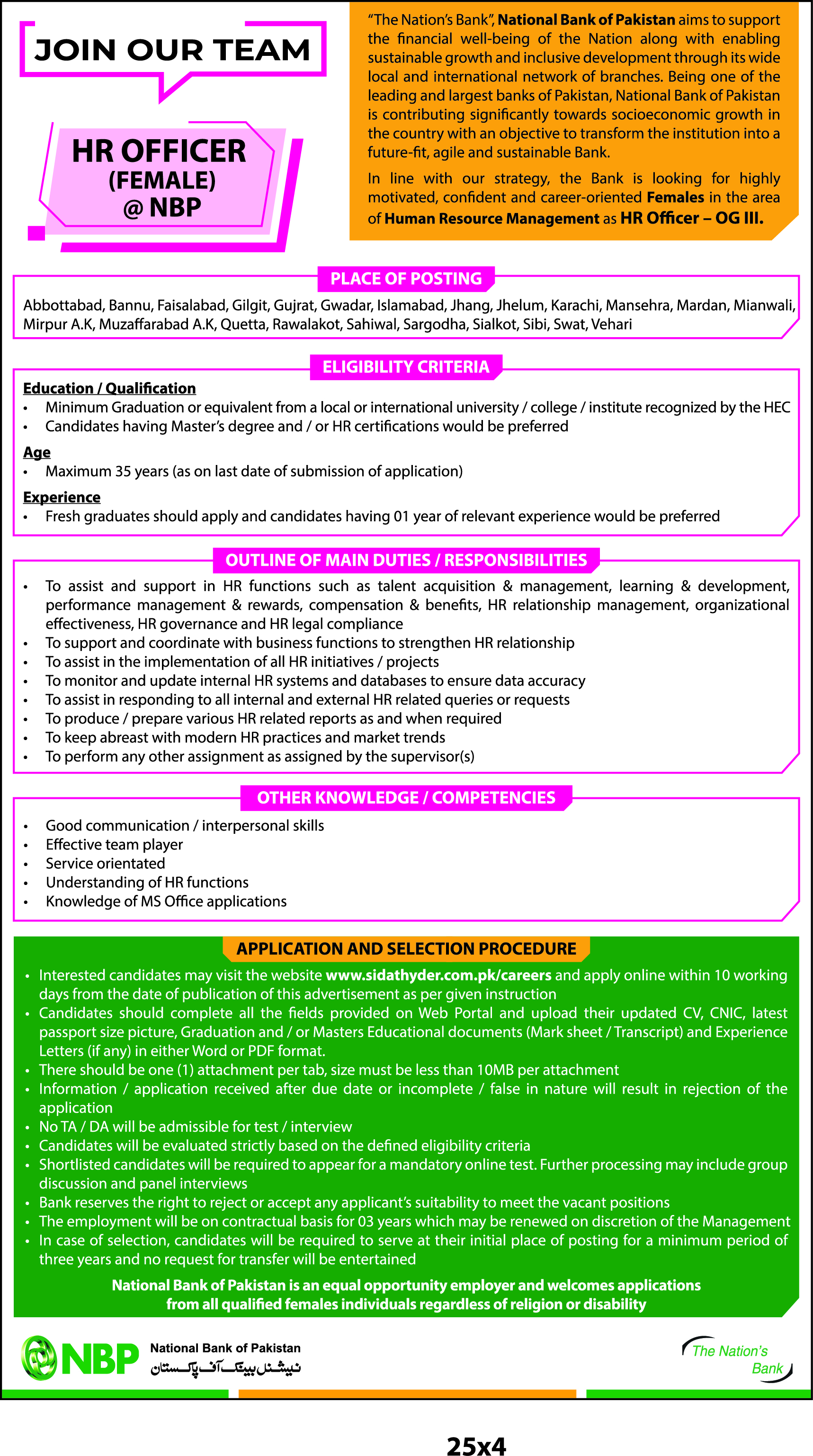 JOIN OUR TEAM

HR OFFICER
(FEMALE)
@ NBP

"The Nation's Bank", National Bank of Pakistan aims to support the financial well-being of the Nation along with enabling sustainable growth and inclusive development through its wide local and international network of branches. Being one of the leading and largest banks of Pakistan, National Bank of Pakistan is contributing significantly towards socioeconomic growth in the country with an objective to transform the institution into a future-fit, agile and sustainable Bank.

In line with our strategy, the Bank is looking for highly motivated, confident and career-oriented Females in the area of Human Resource Management as HR Officer – OG III.

PLACE OF POSTING

Abbottabad, Bannu, Faisalabad, Gilgit, Gujrat, Gwadar, Islamabad, Jhang, Jhelum, Karachi, Mansehra, Mardan, Mianwali, Mirpur A.K, Muzaffarabad A.K, Quetta, Rawalakot, Sahiwal, Sargodha, Sialkot, Sibi, Swat, Vehari

ELIGIBILITY CRITERIA

Education / Qualification
• Minimum Graduation or equivalent from a local or international university / college / institute recognized by the HEC
• Candidates having Master's degree and / or HR certifications would be preferred

Age
• Maximum 35 years (as on last date of submission of application)

Experience
• Fresh graduates should apply and candidates having 01 year of relevant experience would be preferred

OUTLINE OF MAIN DUTIES / RESPONSIBILITIES

• To assist and support in HR functions such as talent acquisition & management, learning & development, performance management & rewards, compensation & benefits, HR relationship management, organizational effectiveness, HR governance and HR legal compliance
• To support and coordinate with business functions to strengthen HR relationship
• To assist in the implementation of all HR initiatives / projects
• To monitor and update internal HR systems and databases to ensure data accuracy
• To assist in responding to all internal and external HR related queries or requests
• To produce / prepare various HR related reports as and when required
• To keep abreast with modern HR practices and market trends
• To perform any other assignment as assigned by the supervisor(s)

OTHER KNOWLEDGE / COMPETENCIES

• Good communication / interpersonal skills
• Effective team player
• Service orientated
• Understanding of HR functions
• Knowledge of MS Office applications

APPLICATION AND SELECTION PROCEDURE

• Interested candidates may visit the website www.sidathyder.com.pk/careers and apply online within 10 working days from the date of publication of this advertisement as per given instruction
• Candidates should complete all the fields provided on Web Portal and upload their updated CV, CNIC, latest passport size picture, Graduation and / or Masters Educational documents (Mark sheet / Transcript) and Experience Letters (if any) in either Word or PDF format.
• There should be one (1) attachment per tab, size must be less than 10MB per attachment
• Information / application received after due date or incomplete / false in nature will result in rejection of the application
• No TA / DA will be admissible for test / interview
• Candidates will be evaluated strictly based on the defined eligibility criteria
• Shortlisted candidates will be required to appear for a mandatory online test. Further processing may include group discussion and panel interviews
• Bank reserves the right to reject or accept any applicant's suitability to meet the vacant positions
• The employment will be on contractual basis for 03 years which may be renewed on discretion of the Management
• In case of selection, candidates will be required to serve at their initial place of posting for a minimum period of three years and no request for transfer will be entertained

National Bank of Pakistan is an equal opportunity employer and welcomes applications from all qualified females individuals regardless of religion or disability

NBP National Bank of Pakistan
نیشنل بینک آف پاکستان

The Nation's Bank

25x4